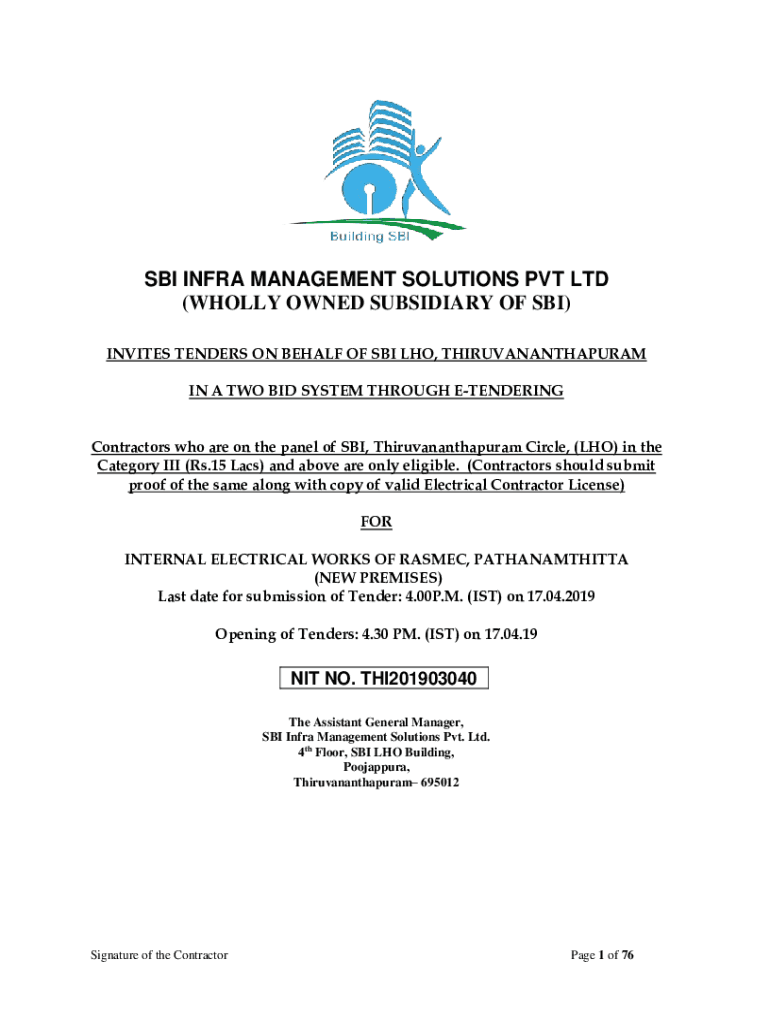 Building SBI

SBI INFRA MANAGEMENT SOLUTIONS PVT LTD
(WHOLLY OWNED SUBSIDIARY OF SBI)

INVITES TENDERS ON BEHALF OF SBI LHO, THIRUVANANTHAPURAM

IN A TWO BID SYSTEM THROUGH E-TENDERING

Contractors who are on the panel of SBI, Thiruvananthapuram Circle, (LHO) in the Category III (Rs.15 Lacs) and above are only eligible. (Contractors should submit proof of the same along with copy of valid Electrical Contractor License)

FOR

INTERNAL ELECTRICAL WORKS OF RASMEC, PATHANAMTHITTA
(NEW PREMISES)
Last date for submission of Tender: 4.00P.M. (IST) on 17.04.2019

Opening of Tenders: 4.30 PM. (IST) on 17.04.19

NIT NO. THI201903040

The Assistant General Manager,
SBI Infra Management Solutions Pvt. Ltd.
4$^{th}$ Floor, SBI LHO Building,
Poojappura,
Thiruvananthapuram– 695012

Signature of the Contractor

Page 1 of 76